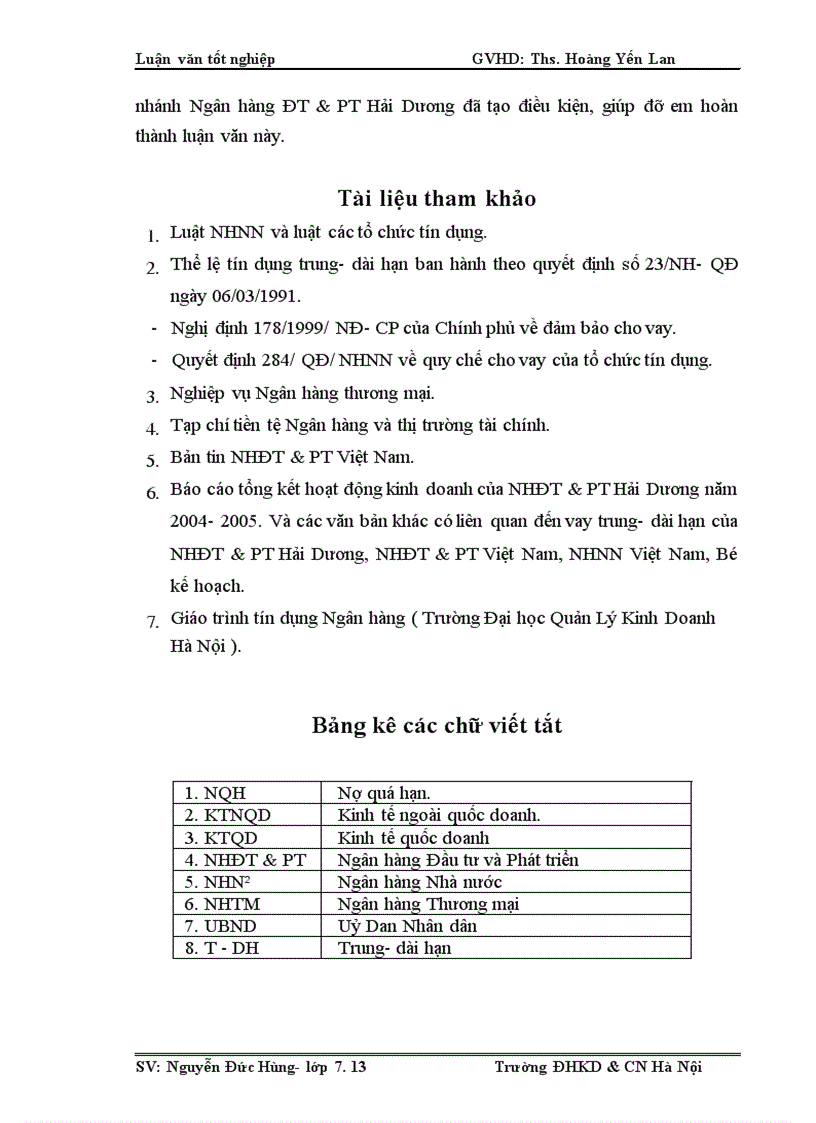 Luận văn tốt nghiệp GVHD: Ths. Hoàng Yến Lan

nhánh Ngân hàng ĐT & PT Hải Dương đã tạo điều kiện, giúp đỡ em hoàn thành luận văn này.

Tài liệu tham khảo

1. Luật NHNN và luật các tổ chức tín dụng.
2. Thể lệ tín dụng trung- dài hạn ban hành theo quyết định số 23/NH- QĐ ngày 06/03/1991.
- Nghị định 178/1999/ NĐ- CP của Chính phủ về đảm bảo cho vay.
- Quyết định 284/ QĐ/ NHNN về quy chế cho vay của tổ chức tín dụng.
3. Nghiệp vụ Ngân hàng thương mại.
4. Tạp chí tiền tệ Ngân hàng và thị trường tài chính.
5. Bản tin NHĐT & PT Việt Nam.
6. Báo cáo tổng kết hoạt động kinh doanh của NHĐT & PT Hải Dương năm 2004- 2005. Và các văn bản khác có liên quan đến vay trung- dài hạn của NHĐT & PT Hải Dương, NHĐT & PT Việt Nam, NHNN Việt Nam, Bé kế hoạch.
7. Giáo trình tín dụng Ngân hàng ( Trường Đại học Quản Lý Kinh Doanh Hà Nội ).

Bảng kê các chữ viết tắt

| 1. NQH | Nợ quá hạn. |
|---|---|
| 2. KTNQD | Kinh tế ngoài quốc doanh. |
| 3. KTQD | Kinh tế quốc doanh |
| 4. NHĐT & PT | Ngân hàng Đầu tư và Phát triển |
| 5. NHN² | Ngân hàng Nhà nước |
| 6. NHTM | Ngân hàng Thương mại |
| 7. UBND | Uỷ Dan Nhân dân |
| 8. T - DH | Trung- dài hạn |

SV: Nguyễn Đức Hùng- lớp 7. 13 Trường ĐHKD & CN Hà Nội